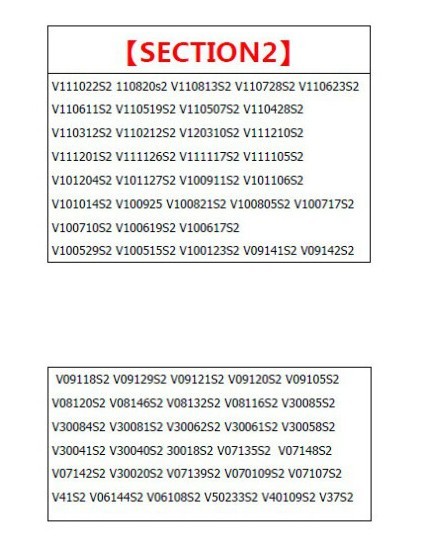 【SECTION2】

V111022S2 110820s2 V110813S2 V110728S2 V110623S2
V110611S2 V110519S2 V110507S2 V110428S2
V110312S2 V110212S2 V120310S2 V111210S2
V111201S2 V111126S2 V111117S2 V111105S2
V101204S2 V101127S2 V100911S2 V101106S2
V101014S2 V100925 V100821S2 V100805S2 V100717S2
V100710S2 V100619S2 V100617S2
V100529S2 V100515S2 V100123S2 V09141S2 V09142S2

V09118S2 V09129S2 V09121S2 V09120S2 V09105S2
V08120S2 V08146S2 V08132S2 V08116S2 V30085S2
V30084S2 V30081S2 V30062S2 V30061S2 V30058S2
V30041S2 V30040S2 30018S2 V07135S2 V07148S2
V07142S2 V30020S2 V07139S2 V070109S2 V07107S2
V41S2 V06144S2 V06108S2 V50233S2 V40109S2 V37S2